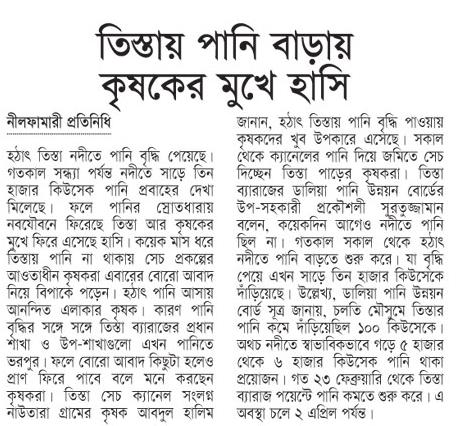 তিস্তায় পানি বাড়ায় কৃষকের মুখে হাসি

নীলফামারী প্রতিনিধি

হঠাৎ তিস্তা নদীতে পানি বৃদ্ধি পেয়েছে। গতকাল সন্ধ্যা পর্যন্ত নদীতে সাড়ে তিন হাজার কিউসেক পানি প্রবাহের দেখা মিলেছে। ফলে পানির স্রোতধারায় নবযৌবনে ফিরেছে তিস্তা আর কৃষকের মুখে ফিরে এসেছে হাসি। কয়েক মাস ধরে তিস্তায় পানি না থাকায় সেচ প্রকল্পের আওতাধীন কৃষকরা এবারের বোরো আবাদ নিয়ে বিপাকে পড়েন। হঠাৎ পানি আসায় আনন্দিত এলাকার কৃষক। কারণ পানি বৃদ্ধির সঙ্গে সঙ্গে তিস্তা ব্যারাজের প্রধান শাখা ও উপ-শাখাগুলো এখন পানিতে ভরপুর। ফলে বোরো আবাদ কিছুটা হলেও প্রাণ ফিরে পাবে বলে মনে করছেন কৃষকরা। তিস্তা সেচ ক্যানেল সংলগ্ন নাউতারা গ্রামের কৃষক আবদুল হালিম জানান, হঠাৎ তিস্তায় পানি বৃদ্ধি পাওয়ায় কৃষকদের খুব উপকারে এসেছে। সকাল থেকে ক্যানেলের পানি দিয়ে জমিতে সেচ দিচ্ছেন তিস্তা পাড়ের কৃষকরা। তিস্তা ব্যারাজের ডালিয়া পানি উন্নয়ন বোর্ডের উপ-সহকারী প্রকৌশলী সুরতুজ্জামান বলেন, কয়েকদিন আগেও নদীতে পানি ছিল না। গতকাল সকাল থেকে হঠাৎ নদীতে পানি বাড়তে শুরু করে। যা বৃদ্ধি পেয়ে এখন সাড়ে তিন হাজার কিউসেকে দাঁড়িয়েছে। উল্লেখ্য, ডালিয়া পানি উন্নয়ন বোর্ড সূত্র জানায়, চলতি মৌসুমে তিস্তার পানি কমে দাঁড়িয়েছিল ১০০ কিউসেকে। অথচ নদীতে স্বাভাবিকভাবে গড়ে ৫ হাজার থেকে ৬ হাজার কিউসেক পানি থাকা প্রয়োজন। গত ২৩ ফেব্রুয়ারি থেকে তিস্তা ব্যারাজ পয়েন্টে পানি কমতে শুরু করে। এ অবস্থা চলে ২ এপ্রিল পর্যন্ত।